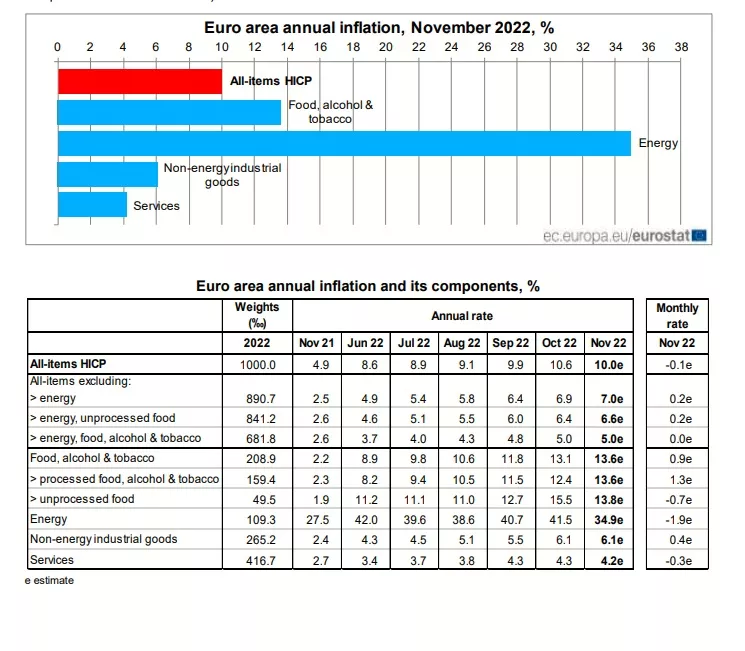 Euro area annual inflation, November 2022, %

0 2 4 6 8 10 12 14 16 18 20 22 24 26 28 30 32 34 36 38

All-items HICP

Food, alcohol & tobacco

Energy

Non-energy industrial goods

Services

ec.europa.eu/eurostat

Euro area annual inflation and its components, %

| | Weights (‰) | Annual rate | | | | | | | Monthly rate |
|---|---|---|---|---|---|---|---|---|---|
| | 2022 | Nov 21 | Jun 22 | Jul 22 | Aug 22 | Sep 22 | Oct 22 | Nov 22 | Nov 22 |
| All-items HICP | 1000.0 | 4.9 | 8.6 | 8.9 | 9.1 | 9.9 | 10.6 | 10.0e | -0.1e |
| All-items excluding: | | | | | | | | | |
| > energy | 890.7 | 2.5 | 4.9 | 5.4 | 5.8 | 6.4 | 6.9 | 7.0e | 0.2e |
| > energy, unprocessed food | 841.2 | 2.6 | 4.6 | 5.1 | 5.5 | 6.0 | 6.4 | 6.6e | 0.2e |
| > energy, food, alcohol & tobacco | 681.8 | 2.6 | 3.7 | 4.0 | 4.3 | 4.8 | 5.0 | 5.0e | 0.0e |
| Food, alcohol & tobacco | 208.9 | 2.2 | 8.9 | 9.8 | 10.6 | 11.8 | 13.1 | 13.6e | 0.9e |
| > processed food, alcohol & tobacco | 159.4 | 2.3 | 8.2 | 9.4 | 10.5 | 11.5 | 12.4 | 13.6e | 1.3e |
| > unprocessed food | 49.5 | 1.9 | 11.2 | 11.1 | 11.0 | 12.7 | 15.5 | 13.8e | -0.7e |
| Energy | 109.3 | 27.5 | 42.0 | 39.6 | 38.6 | 40.7 | 41.5 | 34.9e | -1.9e |
| Non-energy industrial goods | 265.2 | 2.4 | 4.3 | 4.5 | 5.1 | 5.5 | 6.1 | 6.1e | 0.4e |
| Services | 416.7 | 2.7 | 3.4 | 3.7 | 3.8 | 4.3 | 4.3 | 4.2e | -0.3e |

e estimate